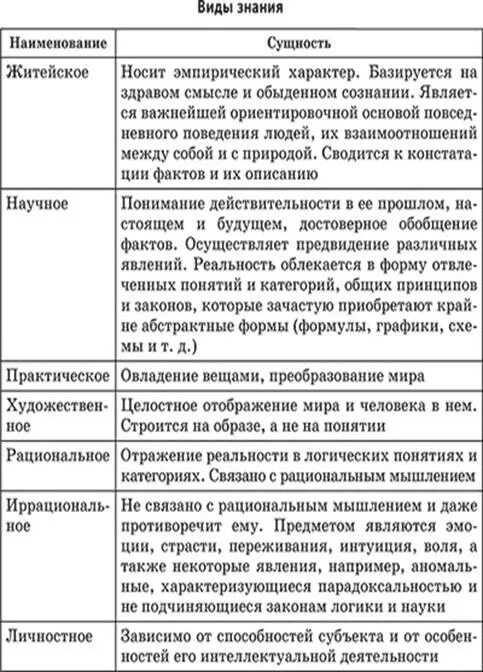 Виды знания

| Наименование | Сущность |
|---|---|
| Житейское | Носит эмпирический характер. Базируется на здравом смысле и обыденном сознании. Является важнейшей ориентировочной основой повседневного поведения людей, их взаимоотношений между собой и с природой. Сводится к констатации фактов и их описанию |
| Научное | Понимание действительности в ее прошлом, настоящем и будущем, достоверное обобщение фактов. Осуществляет предвидение различных явлений. Реальность облекается в форму отвлеченных понятий и категорий, общих принципов и законов, которые зачастую приобретают крайне абстрактные формы (формулы, графики, схемы и т. д.) |
| Практическое | Овладение вещами, преобразование мира |
| Художественное | Целостное отображение мира и человека в нем. Строится на образе, а не на понятии |
| Рациональное | Отражение реальности в логических понятиях и категориях. Связано с рациональным мышлением |
| Иррациональное | Не связано с рациональным мышлением и даже противоречит ему. Предметом являются эмоции, страсти, переживания, интуиция, воля, а также некоторые явления, например, аномальные, характеризующиеся парадоксальностью и не подчиняющиеся законам логики и науки |
| Личностное | Зависимо от способностей субъекта и от особенностей его интеллектуальной деятельности |